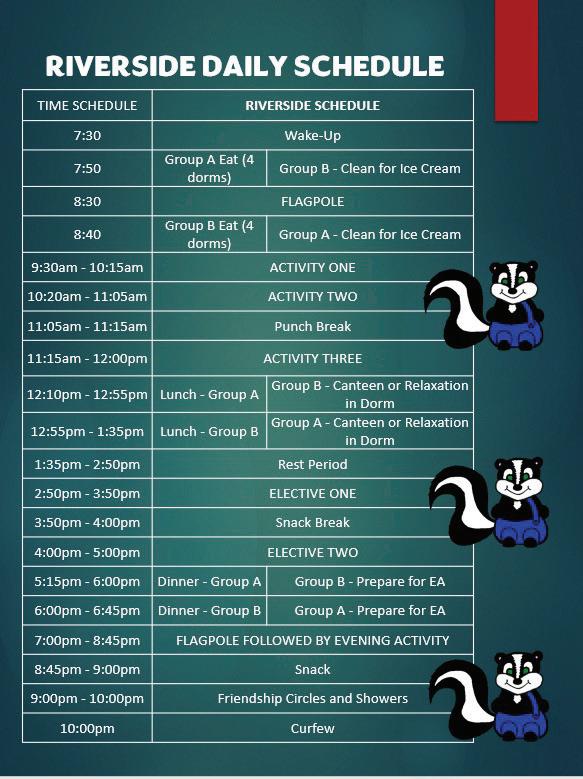 RIVERSIDE DAILY SCHEDULE

| TIME SCHEDULE | RIVERSIDE SCHEDULE | |
|---|---|---|
| 7:30 | Wake-Up | |
| 7:50 | Group A Eat (4 dorms) | Group B - Clean for Ice Cream |
| 8:30 | FLAGPOLE | |
| 8:40 | Group B Eat (4 dorms) | Group A - Clean for Ice Cream |
| 9:30am - 10:15am | ACTIVITY ONE | |
| 10:20am - 11:05am | ACTIVITY TWO | |
| 11:05am - 11:15am | Punch Break | |
| 11:15am - 12:00pm | ACTIVITY THREE | |
| 12:10pm - 12:55pm | Lunch - Group A | Group B - Canteen or Relaxation in Dorm |
| 12:55pm - 1:35pm | Lunch - Group B | Group A - Canteen or Relaxation in Dorm |
| 1:35pm - 2:50pm | Rest Period | |
| 2:50pm - 3:50pm | ELECTIVE ONE | |
| 3:50pm - 4:00pm | Snack Break | |
| 4:00pm - 5:00pm | ELECTIVE TWO | |
| 5:15pm - 6:00pm | Dinner - Group A | Group B - Prepare for EA |
| 6:00pm - 6:45pm | Dinner - Group B | Group A - Prepare for EA |
| 7:00pm - 8:45pm | FLAGPOLE FOLLOWED BY EVENING ACTIVITY | |
| 8:45pm - 9:00pm | Snack | |
| 9:00pm - 10:00pm | Friendship Circles and Showers | |
| 10:00pm | Curfew | |